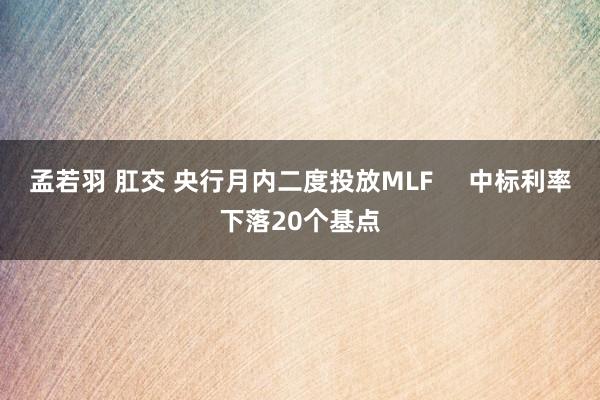 孟若羽 肛交 央行月内二度投放MLF　中标利率下落20个基点